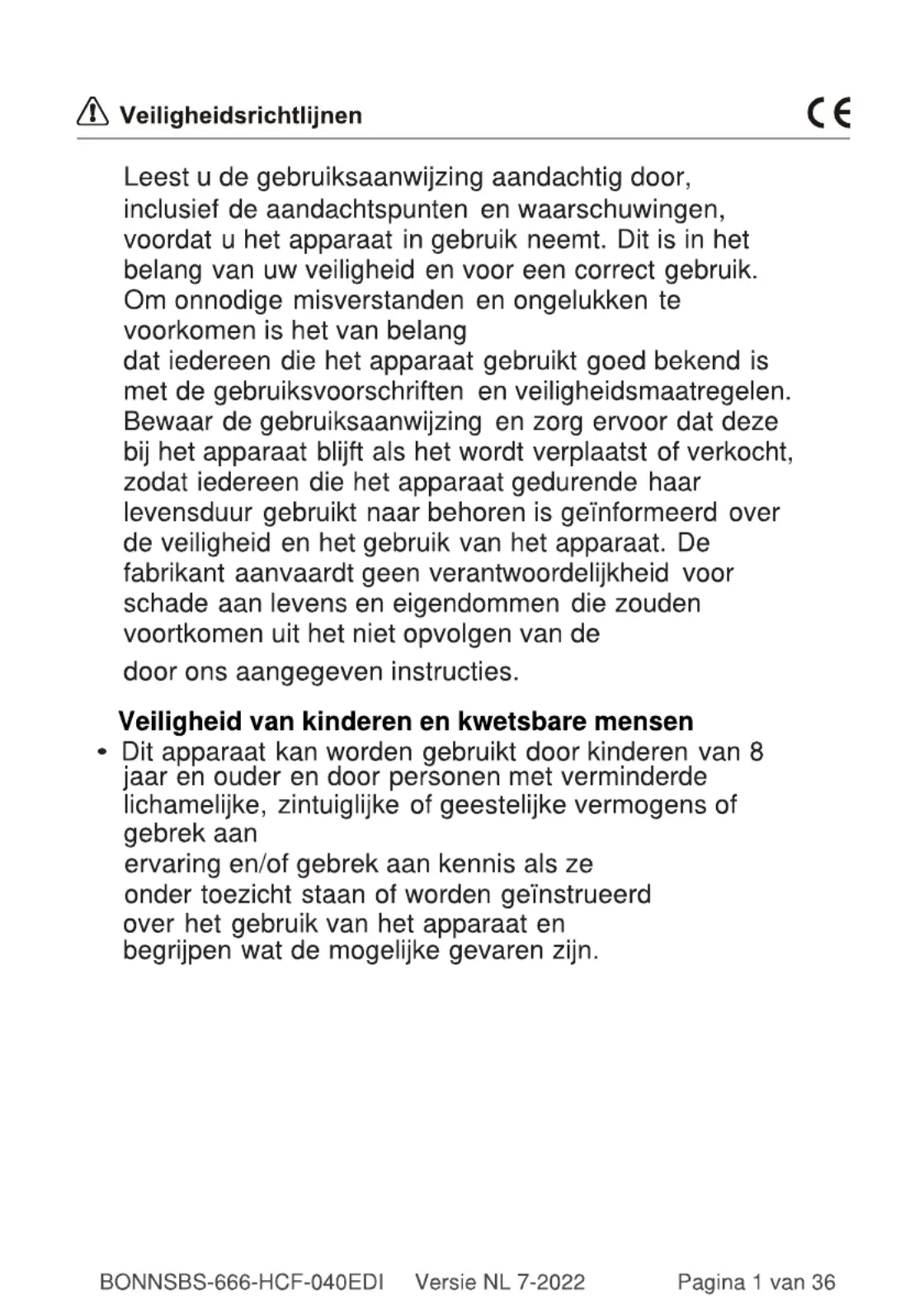 Veiligheidsrichtlijnen CE

Leest u de gebruiksaanwijzing aandachtig door, inclusief de aandachtspunten en waarschuwingen, voordat u het apparaat in gebruik neemt. Dit is in het belang van uw veiligheid en voor een correct gebruik. Om onnodige misverstanden en ongelukken te voorkomen is het van belang
dat iedereen die het apparaat gebruikt goed bekend is met de gebruiksvoorschriften en veiligheidsmaatregelen. Bewaar de gebruiksaanwijzing en zorg ervoor dat deze bij het apparaat blijft als het wordt verplaatst of verkocht, zodat iedereen die het apparaat gedurende haar levensduur gebruikt naar behoren is geïnformeerd over de veiligheid en het gebruik van het apparaat. De fabrikant aanvaardt geen verantwoordelijkheid voor schade aan levens en eigendommen die zouden voortkomen uit het niet opvolgen van de
door ons aangegeven instructies.

Veiligheid van kinderen en kwetsbare mensen
• Dit apparaat kan worden gebruikt door kinderen van 8 jaar en ouder en door personen met verminderde lichamelijke, zintuiglijke of geestelijke vermogens of gebrek aan
ervaring en/of gebrek aan kennis als ze onder toezicht staan of worden geïnstrueerd over het gebruik van het apparaat en begrijpen wat de mogelijke gevaren zijn.

BONNSBS-666-HCF-040EDI Versie NL 7-2022 Pagina 1 van 36